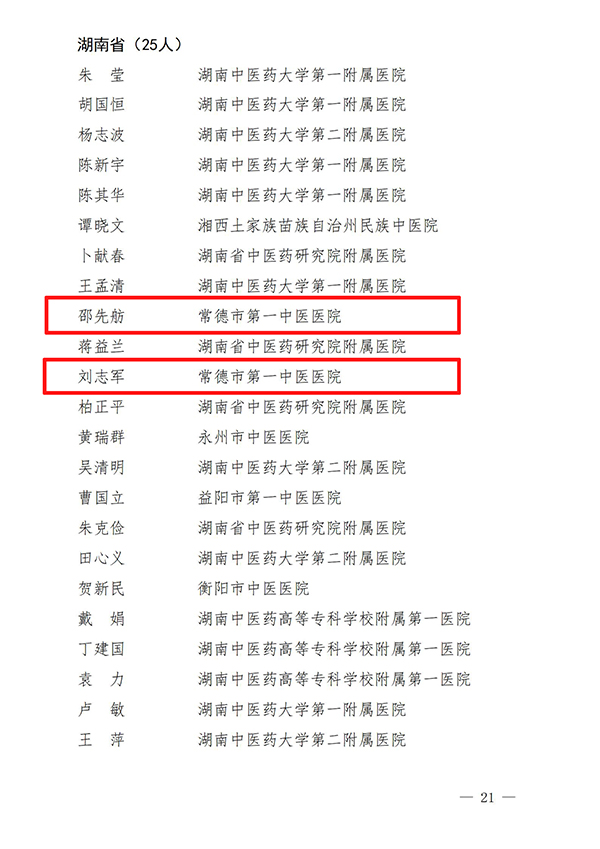 湖南省（25人）

朱　莹　　湖南中医药大学第一附属医院
胡国恒　　湖南中医药大学第一附属医院
杨志波　　湖南中医药大学第二附属医院
陈新宇　　湖南中医药大学第一附属医院
陈其华　　湖南中医药大学第一附属医院
谭晓文　　湘西土家族苗族自治州民族中医院
卜献春　　湖南省中医药研究院附属医院
王孟清　　湖南中医药大学第一附属医院
邵先舫　　常德市第一中医医院
蒋益兰　　湖南省中医药研究院附属医院
刘志军　　常德市第一中医医院
柏正平　　湖南省中医药研究院附属医院
黄瑞群　　永州市中医医院
吴清明　　湖南中医药大学第二附属医院
曹国立　　益阳市第一中医医院
朱克俭　　湖南省中医药研究院附属医院
田心义　　湖南中医药大学第二附属医院
贺新民　　衡阳市中医医院
戴　娟　　湖南中医药高等专科学校附属第一医院
丁建国　　湖南中医药高等专科学校附属第一医院
袁　力　　湖南中医药高等专科学校附属第一医院
卢　敏　　湖南中医药大学第一附属医院
王　萍　　湖南中医药大学第二附属医院

— 21 —